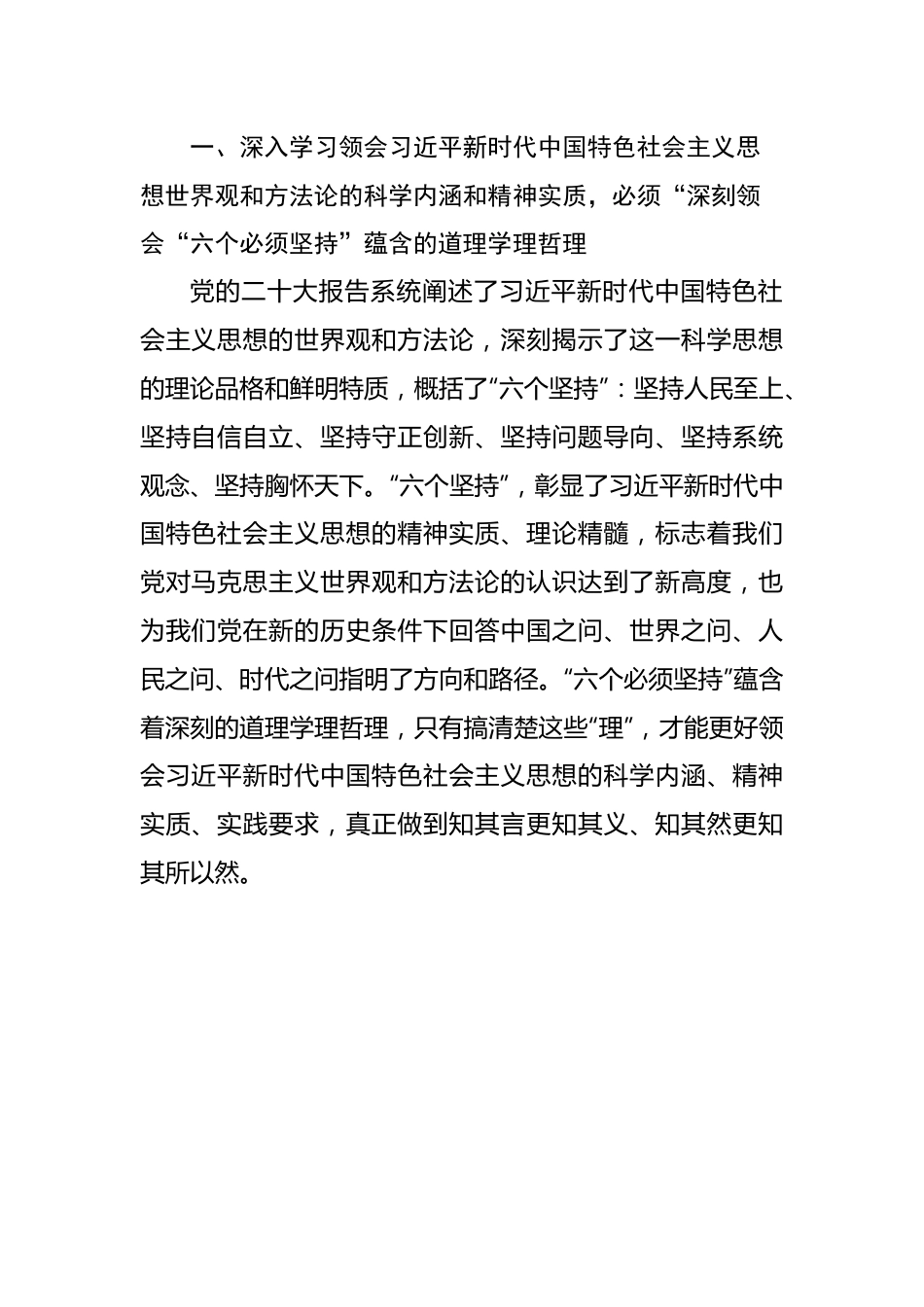 一、深入学习领会习近平新时代中国特色社会主义思想世界观和方法论的科学内涵和精神实质，必须“深刻领会“六个必须坚持”蕴含的道理学理哲理

党的二十大报告系统阐述了习近平新时代中国特色社会主义思想的世界观和方法论，深刻揭示了这一科学思想的理论品格和鲜明特质，概括了“六个坚持”：坚持人民至上、坚持自信自立、坚持守正创新、坚持问题导向、坚持系统观念、坚持胸怀天下。“六个坚持”，彰显了习近平新时代中国特色社会主义思想的精神实质、理论精髓，标志着我们党对马克思主义世界观和方法论的认识达到了新高度，也为我们党在新的历史条件下回答中国之问、世界之问、人民之问、时代之问指明了方向和路径。“六个必须坚持”蕴含着深刻的道理学理哲理，只有搞清楚这些“理”，才能更好领会习近平新时代中国特色社会主义思想的科学内涵、精神实质、实践要求，真正做到知其言更知其义、知其然更知其所以然。